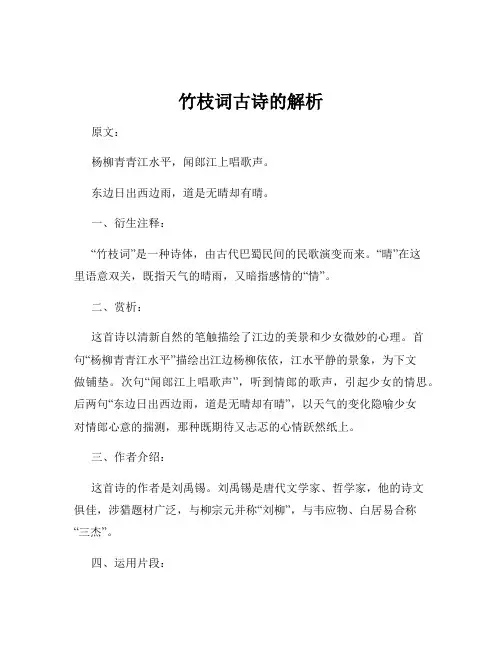 竹枝词古诗的解析

原文：

杨柳青青江水平，闻郎江上唱歌声。

东边日出西边雨，道是无晴却有晴。

一、衍生注释：

“竹枝词”是一种诗体，由古代巴蜀民间的民歌演变而来。“晴”在这里语意双关，既指天气的晴雨，又暗指感情的“情”。

二、赏析：

这首诗以清新自然的笔触描绘了江边的美景和少女微妙的心理。首句“杨柳青青江水平”描绘出江边杨柳依依，江水平静的景象，为下文做铺垫。次句“闻郎江上唱歌声”，听到情郎的歌声，引起少女的情思。后两句“东边日出西边雨，道是无晴却有晴”，以天气的变化隐喻少女对情郎心意的揣测，那种既期待又忐忑的心情跃然纸上。

三、作者介绍：

这首诗的作者是刘禹锡。刘禹锡是唐代文学家、哲学家，他的诗文俱佳，涉猎题材广泛，与柳宗元并称“刘柳”，与韦应物、白居易合称“三杰”。

四、运用片段：